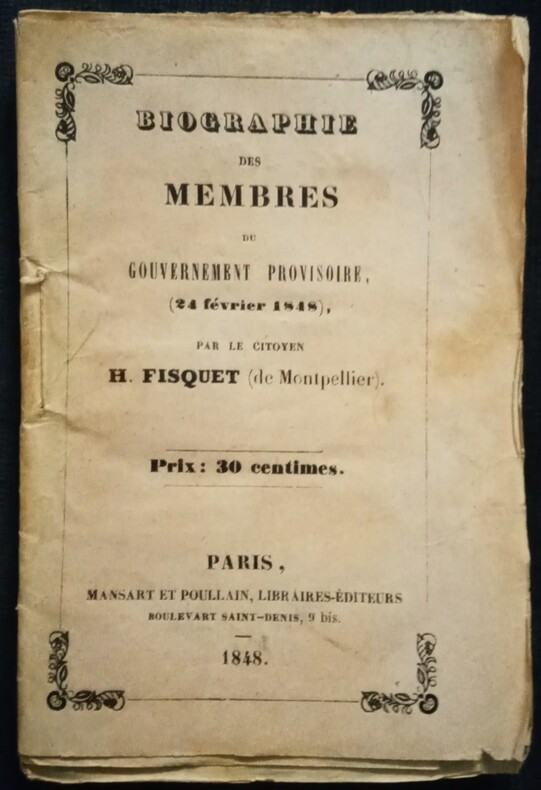 BIOGRAPHIE

DES

MEMBRES

DU

GOUVERNEMENT PROVISOIRE,

(24 février 1848),

PAR LE CITOYEN

H. FISQUET (de Montpellier).

Prix : 30 centimes.

PARIS,

MANSART ET POULLAIN, LIBRAIRES-ÉDITEURS

BOULEVART SAINT-DENIS, 9 bis.

1848.